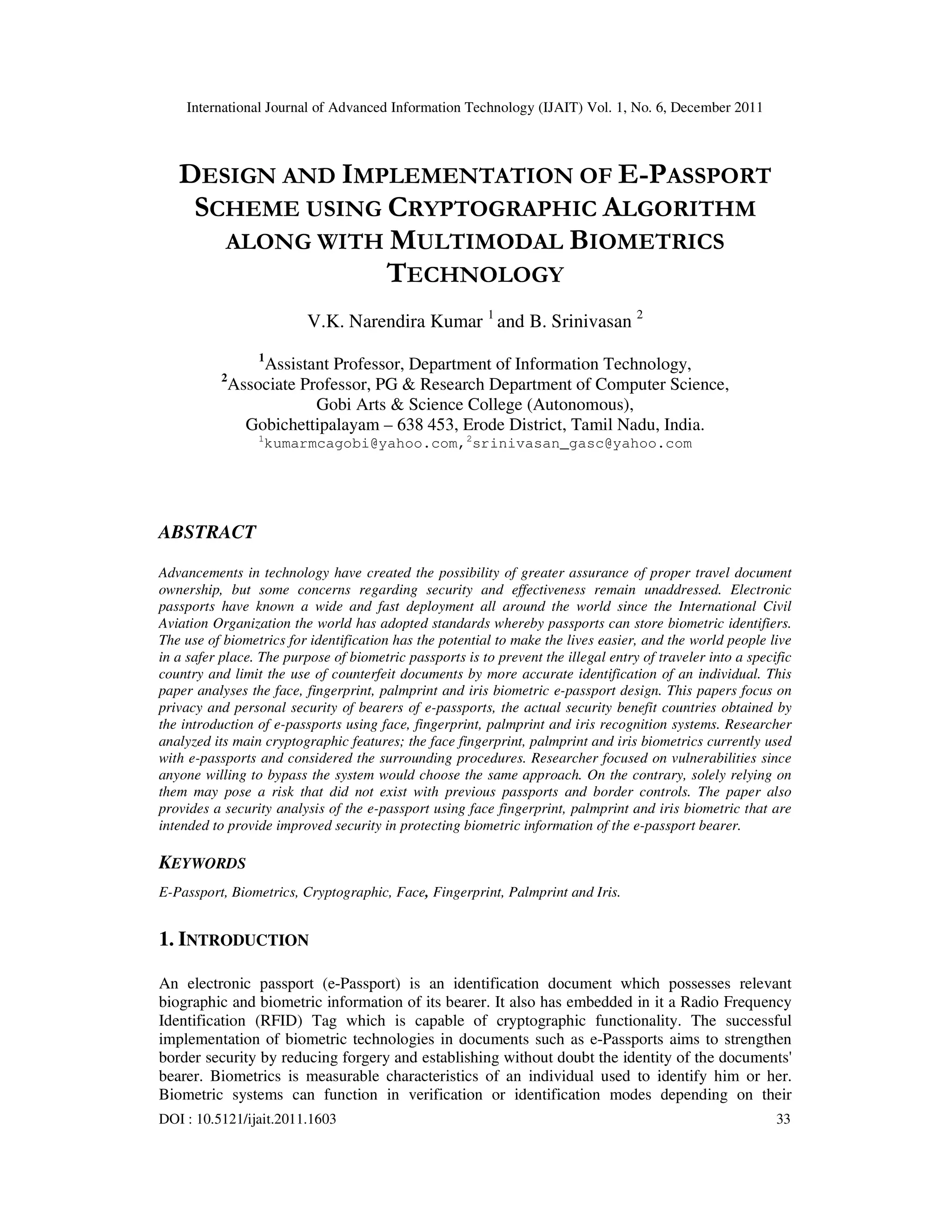 International Journal of Advanced Information Technology (IJAIT) Vol. 1, No. 6, December 2011

DESIGN AND IMPLEMENTATION OF E-PASSPORT SCHEME USING CRYPTOGRAPHIC ALGORITHM ALONG WITH MULTIMODAL BIOMETRICS TECHNOLOGY

V.K. Narendira Kumar $^1$ and B. Srinivasan $^2$

$^1$Assistant Professor, Department of Information Technology,
$^2$Associate Professor, PG & Research Department of Computer Science,
Gobi Arts & Science College (Autonomous),
Gobichettipalayam – 638 453, Erode District, Tamil Nadu, India.
$^1$kumarmcagobi@yahoo.com,$^2$srinivasan_gasc@yahoo.com

ABSTRACT

Advancements in technology have created the possibility of greater assurance of proper travel document ownership, but some concerns regarding security and effectiveness remain unaddressed. Electronic passports have known a wide and fast deployment all around the world since the International Civil Aviation Organization the world has adopted standards whereby passports can store biometric identifiers. The use of biometrics for identification has the potential to make the lives easier, and the world people live in a safer place. The purpose of biometric passports is to prevent the illegal entry of traveler into a specific country and limit the use of counterfeit documents by more accurate identification of an individual. This paper analyses the face, fingerprint, palmprint and iris biometric e-passport design. This papers focus on privacy and personal security of bearers of e-passports, the actual security benefit countries obtained by the introduction of e-passports using face, fingerprint, palmprint and iris recognition systems. Researcher analyzed its main cryptographic features; the face fingerprint, palmprint and iris biometrics currently used with e-passports and considered the surrounding procedures. Researcher focused on vulnerabilities since anyone willing to bypass the system would choose the same approach. On the contrary, solely relying on them may pose a risk that did not exist with previous passports and border controls. The paper also provides a security analysis of the e-passport using face fingerprint, palmprint and iris biometric that are intended to provide improved security in protecting biometric information of the e-passport bearer.

KEYWORDS

E-Passport, Biometrics, Cryptographic, Face, Fingerprint, Palmprint and Iris.

1. INTRODUCTION

An electronic passport (e-Passport) is an identification document which possesses relevant biographic and biometric information of its bearer. It also has embedded in it a Radio Frequency Identification (RFID) Tag which is capable of cryptographic functionality. The successful implementation of biometric technologies in documents such as e-Passports aims to strengthen border security by reducing forgery and establishing without doubt the identity of the documents' bearer. Biometrics is measurable characteristics of an individual used to identify him or her. Biometric systems can function in verification or identification modes depending on their

DOI : 10.5121/ijait.2011.1603 33